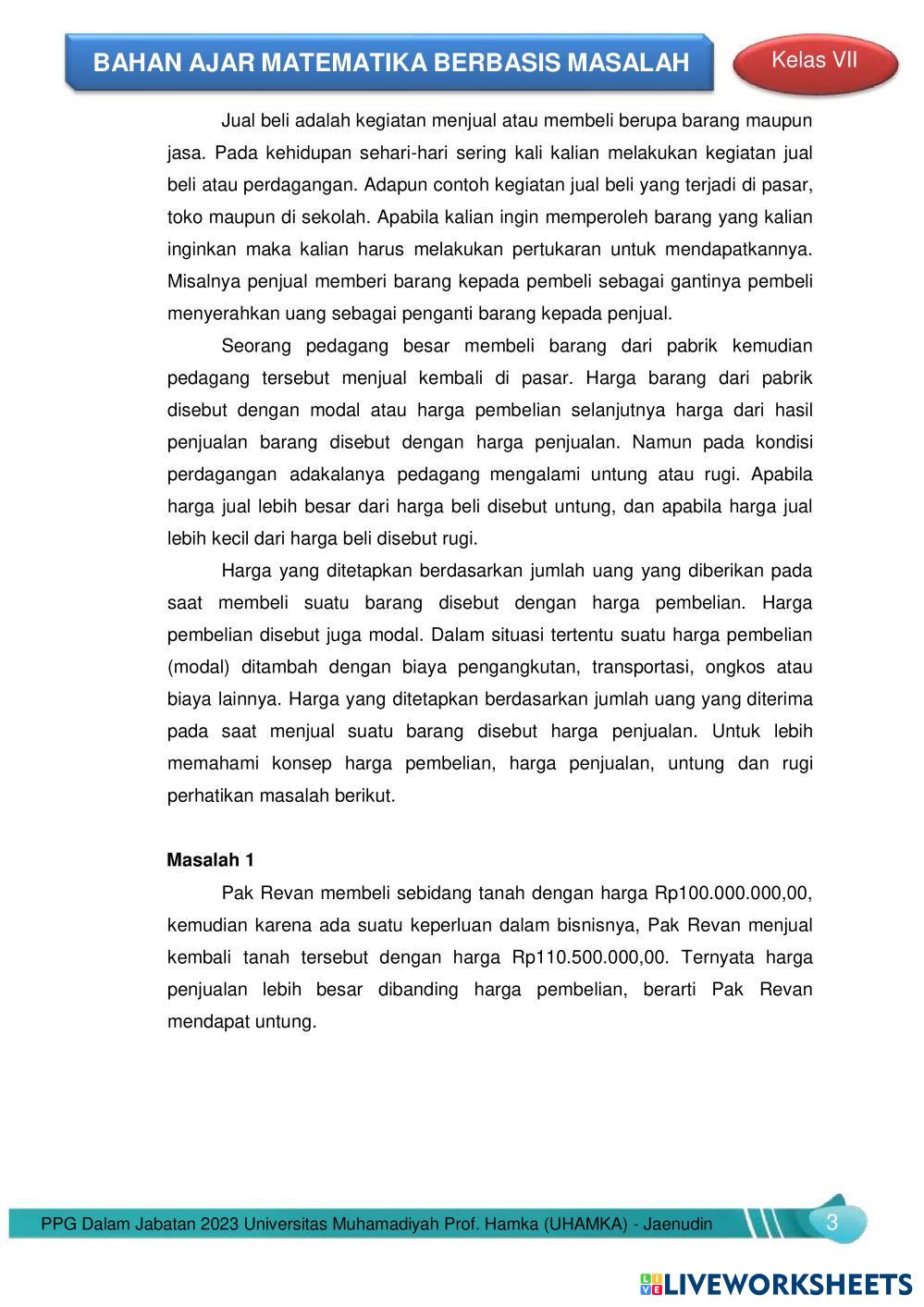 BAHAN AJAR MATEMATIKA BERBASIS MASALAH

Kelas VII

Jual beli adalah kegiatan menjual atau membeli berupa barang maupun jasa. Pada kehidupan sehari-hari sering kali kalian melakukan kegiatan jual beli atau perdagangan. Adapun contoh kegiatan jual beli yang terjadi di pasar, toko maupun di sekolah. Apabila kalian ingin memperoleh barang yang kalian inginkan maka kalian harus melakukan pertukaran untuk mendapatkannya. Misalnya penjual memberi barang kepada pembeli sebagai gantinya pembeli menyerahkan uang sebagai penganti barang kepada penjual.

Seorang pedagang besar membeli barang dari pabrik kemudian pedagang tersebut menjual kembali di pasar. Harga barang dari pabrik disebut dengan modal atau harga pembelian selanjutnya harga dari hasil penjualan barang disebut dengan harga penjualan. Namun pada kondisi perdagangan adakalanya pedagang mengalami untung atau rugi. Apabila harga jual lebih besar dari harga beli disebut untung, dan apabila harga jual lebih kecil dari harga beli disebut rugi.

Harga yang ditetapkan berdasarkan jumlah uang yang diberikan pada saat membeli suatu barang disebut dengan harga pembelian. Harga pembelian disebut juga modal. Dalam situasi tertentu suatu harga pembelian (modal) ditambah dengan biaya pengangkutan, transportasi, ongkos atau biaya lainnya. Harga yang ditetapkan berdasarkan jumlah uang yang diterima pada saat menjual suatu barang disebut harga penjualan. Untuk lebih memahami konsep harga pembelian, harga penjualan, untung dan rugi perhatikan masalah berikut.

Masalah 1

Pak Revan membeli sebidang tanah dengan harga Rp100.000.000,00, kemudian karena ada suatu keperluan dalam bisnisnya, Pak Revan menjual kembali tanah tersebut dengan harga Rp110.500.000,00. Ternyata harga penjualan lebih besar dibanding harga pembelian, berarti Pak Revan mendapat untung.

PPG Dalam Jabatan 2023 Universitas Muhamadiyah Prof. Hamka (UHAMKA) - Jaenudin

3

LIVEWORKSHEETS